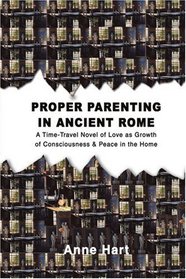 PROPER PARENTING IN ANCIENT ROME

A Time-Travel Novel of Love as Growth of Consciousness & Peace in the Home

Anne Hart